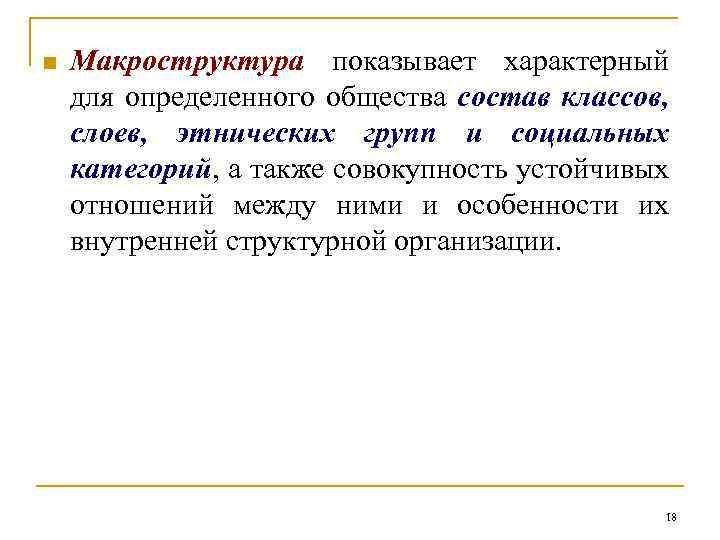 Макроструктура показывает характерный для определенного общества состав классов, слоев, этнических групп и социальных категорий, а также совокупность устойчивых отношений между ними и особенности их внутренней структурной организации.

18